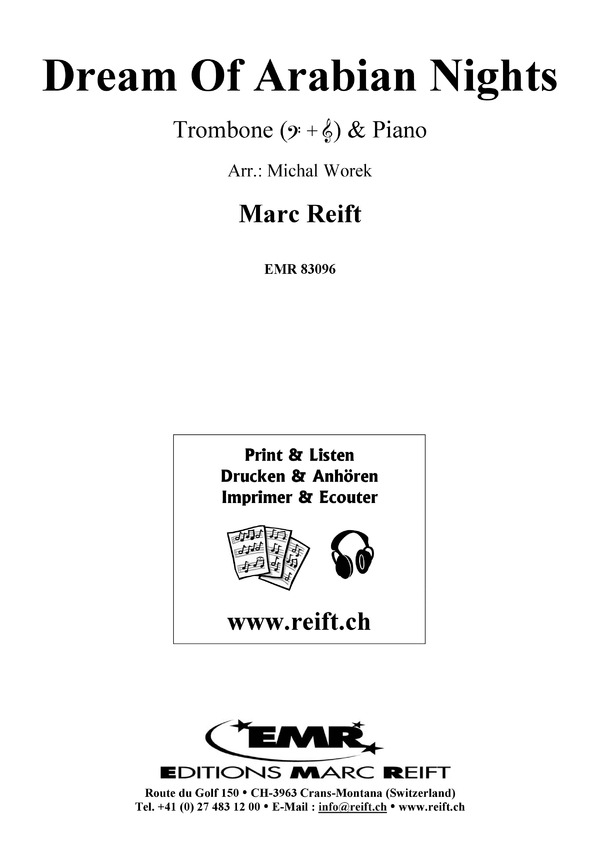 Dream Of Arabian Nights

Trombone (𝄢 + 𝄞) & Piano

Arr.: Michal Worek

Marc Reift

EMR 83096

Print & Listen
Drucken & Anhören
Imprimer & Ecouter

www.reift.ch

EMR

EDITIONS MARC REIFT

Route du Golf 150 • CH-3963 Crans-Montana (Switzerland)
Tel. +41 (0) 27 483 12 00 • E-Mail : info@reift.ch • www.reift.ch